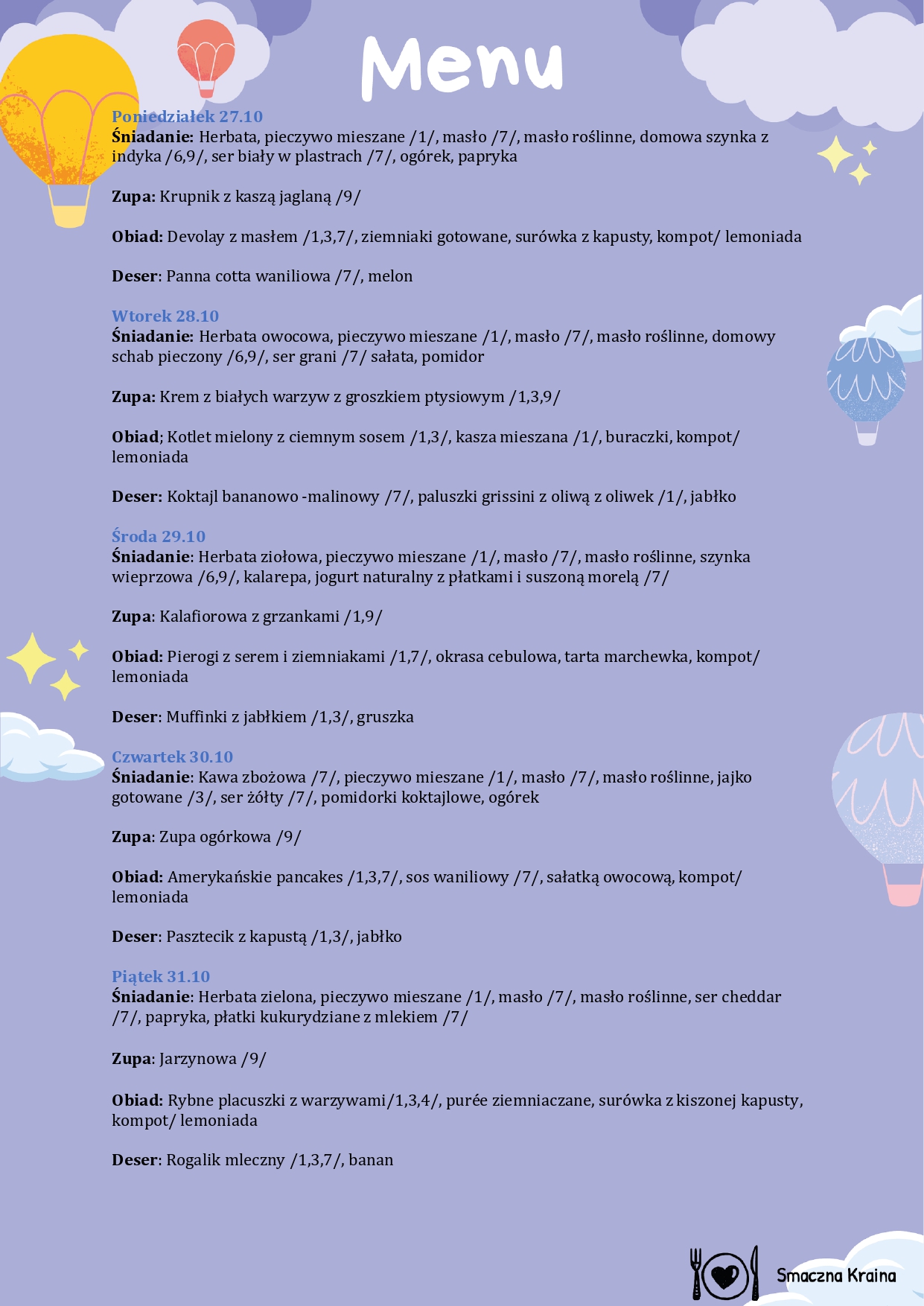 Menu

Poniedziałek 27.10
Śniadanie: Herbata, pieczywo mieszane /1/, masło /7/, masło roślinne, domowa szynka z indyka /6,9/, ser biały w plastrach /7/, ogórek, papryka

Zupa: Krupnik z kaszą jaglaną /9/

Obiad: Devolay z masłem /1,3,7/, ziemniaki gotowane, surówka z kapusty, kompot/ lemoniada

Deser: Panna cotta waniliowa /7/, melon

Wtorek 28.10
Śniadanie: Herbata owocowa, pieczywo mieszane /1/, masło /7/, masło roślinne, domowy schab pieczony /6,9/, ser grani /7/ sałata, pomidor

Zupa: Krem z białych warzyw z groszkiem ptysiowym /1,3,9/

Obiad; Kotlet mielony z ciemnym sosem /1,3/, kasza mieszana /1/, buraczki, kompot/ lemoniada

Deser: Koktajl bananowo -malinowy /7/, paluszki grissini z oliwą z oliwek /1/, jabłko

Środa 29.10
Śniadanie: Herbata ziołowa, pieczywo mieszane /1/, masło /7/, masło roślinne, szynka wieprzowa /6,9/, kalarepa, jogurt naturalny z płatkami i suszoną morelą /7/

Zupa: Kalafiorowa z grzankami /1,9/

Obiad: Pierogi z serem i ziemniakami /1,7/, okrasa cebulowa, tarta marchewka, kompot/ lemoniada

Deser: Muffinki z jabłkiem /1,3/, gruszka

Czwartek 30.10
Śniadanie: Kawa zbożowa /7/, pieczywo mieszane /1/, masło /7/, masło roślinne, jajko gotowane /3/, ser żółty /7/, pomidorki koktajlowe, ogórek

Zupa: Zupa ogórkowa /9/

Obiad: Amerykańskie pancakes /1,3,7/, sos waniliowy /7/, sałatką owocową, kompot/ lemoniada

Deser: Pasztecik z kapustą /1,3/, jabłko

Piątek 31.10
Śniadanie: Herbata zielona, pieczywo mieszane /1/, masło /7/, masło roślinne, ser cheddar /7/, papryka, płatki kukurydziane z mlekiem /7/

Zupa: Jarzynowa /9/

Obiad: Rybne placuszki z warzywami/1,3,4/, purée ziemniaczane, surówka z kiszonej kapusty, kompot/ lemoniada

Deser: Rogalik mleczny /1,3,7/, banan

Smaczna Kraina